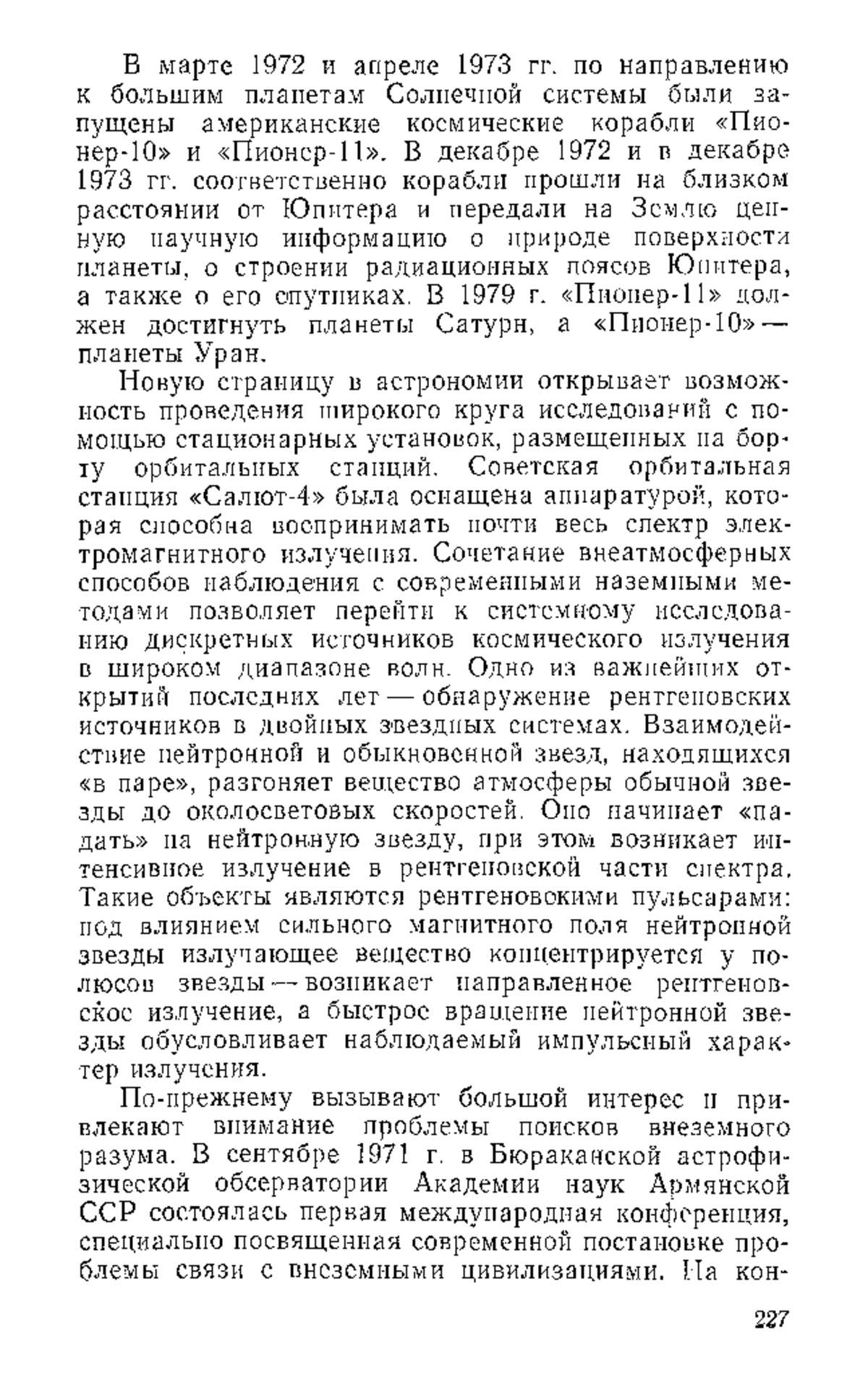 В марте 1972 и апреле 1973 гг. по направлению к большим планетам Солнечной системы были запущены американские космические корабли «Пионер-10» и «Пионер-11». В декабре 1972 и в декабре 1973 гг. соответственно корабли прошли на близком расстоянии от Юпитера и передали на Землю ценную научную информацию о природе поверхности планеты, о строении радиационных поясов Юпитера, а также о его спутниках. В 1979 г. «Пионер-11» должен достигнуть планеты Сатурн, а «Пионер-10» — планеты Уран.

Новую страницу в астрономии открывает возможность проведения широкого круга исследований с помощью стационарных установок, размещенных на борту орбитальных станций. Советская орбитальная станция «Салют-4» была оснащена аппаратурой, которая способна воспринимать почти весь спектр электромагнитного излучения. Сочетание внеатмосферных способов наблюдения с современными наземными методами позволяет перейти к системному исследованию дискретных источников космического излучения в широком диапазоне волн. Одно из важнейших открытий последних лет — обнаружение рентгеновских источников в двойных звездных системах. Взаимодействие нейтронной и обыкновенной звезд, находящихся «в паре», разгоняет вещество атмосферы обычной звезды до околосветовых скоростей. Оно начинает «падать» на нейтронную звезду, при этом возникает интенсивное излучение в рентгеновской части спектра. Такие объекты являются рентгеновскими пульсарами: под влиянием сильного магнитного поля нейтронной звезды излучающее вещество концентрируется у полюсов звезды — возникает направленное рентгеновское излучение, а быстрое вращение нейтронной звезды обусловливает наблюдаемый импульсный характер излучения.

По-прежнему вызывают большой интерес и привлекают внимание проблемы поисков внеземного разума. В сентябре 1971 г. в Бюраканской астрофизической обсерватории Академии наук Армянской ССР состоялась первая международная конференция, специально посвященная современной постановке проблемы связи с внеземными цивилизациями. На кон-

227